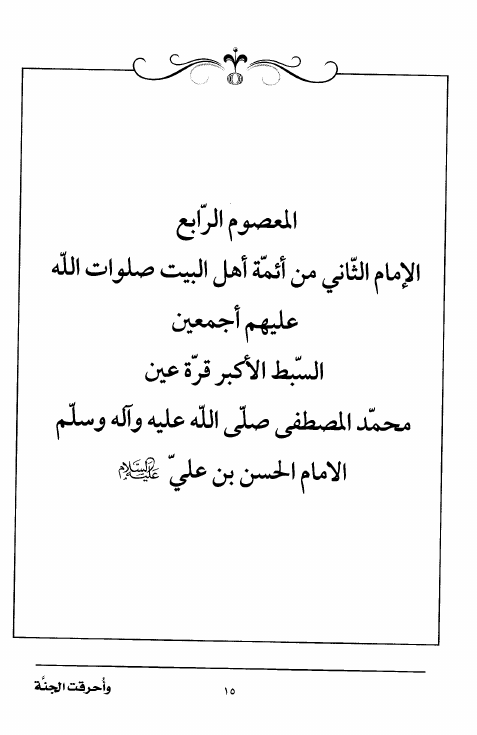 المعصوم الرّابع
الإمام الثّاني من أئمّة أهل البيت صلوات اللّه عليهم أجمعين
السّبط الأكبر قرّة عين
محمّد المصطفى صلّى اللّه عليه وآله وسلّم
الامام الحسن بن عليّ عليه السلام

١٥

وأحرقت الجنّة